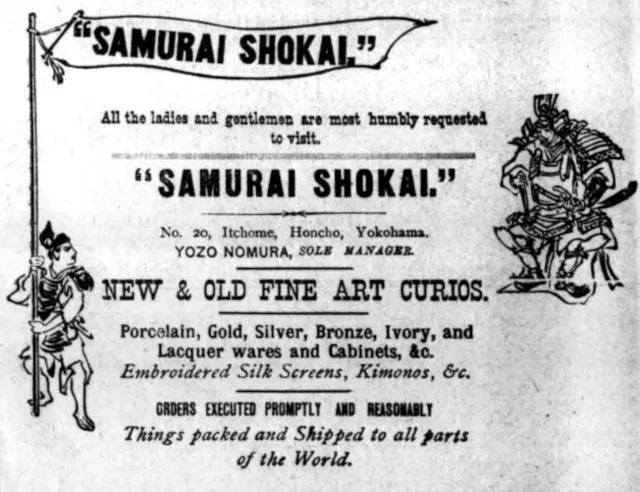 "SAMURAI SHOKAI."

All the ladies and gentlemen are most humbly requested to visit.

"SAMURAI SHOKAI."

No. 20, Itchome, Honcho, Yokohama.
YOZO NOMURA, SOLE MANAGER.

NEW & OLD FINE ART CURIOS.

Porcelain, Gold, Silver, Bronze, Ivory, and Lacquer wares and Cabinets, &c.
Embroidered Silk Screens, Kimonos, &c.

ORDERS EXECUTED PROMPTLY AND REASONABLY
Things packed and Shipped to all parts of the World.